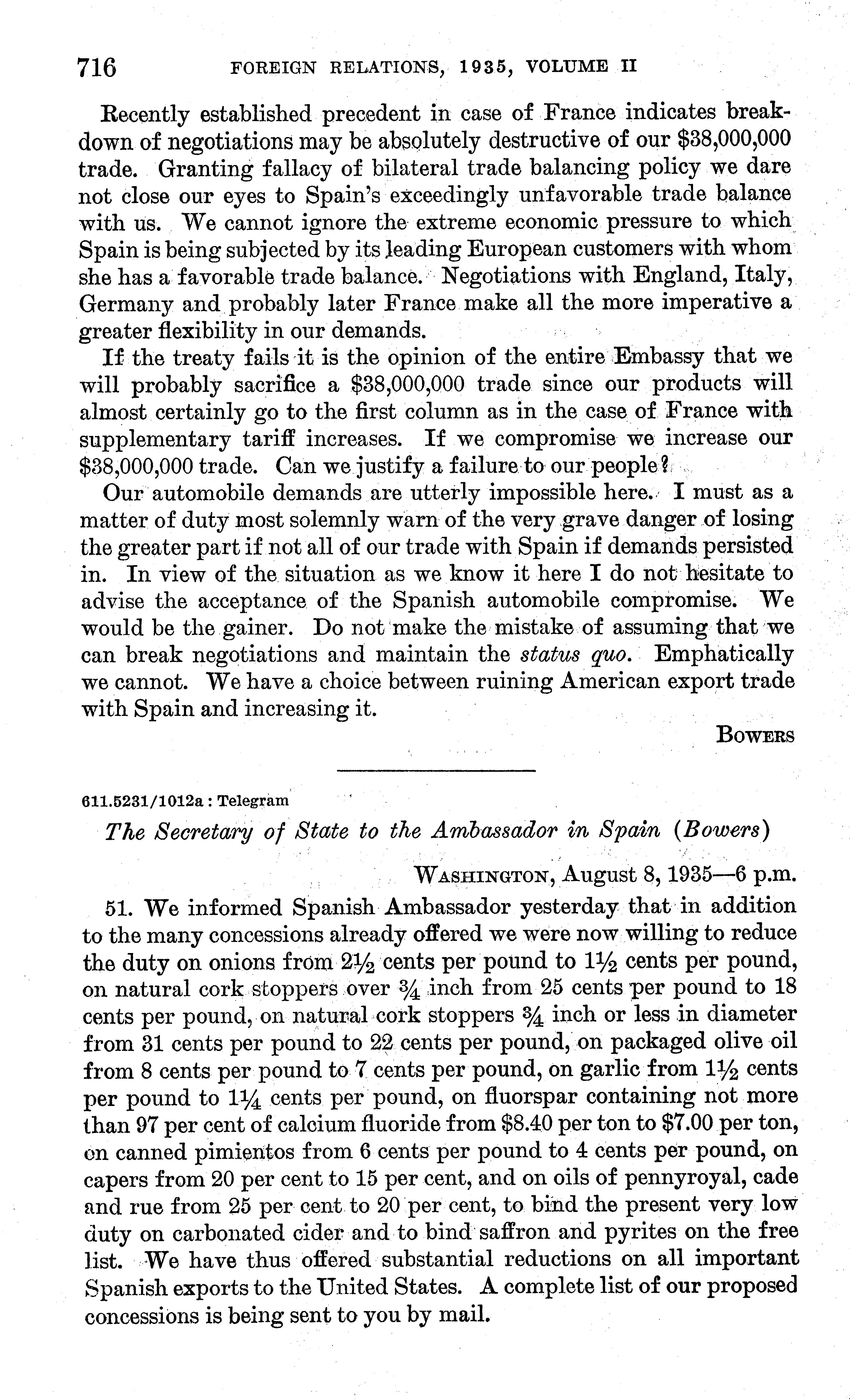 716 FOREIGN RELATIONS, 1935, VOLUME II

Recently established precedent in case of France indicates breakdown of negotiations may be absolutely destructive of our \$38,000,000 trade. Granting fallacy of bilateral trade balancing policy we dare not close our eyes to Spain's exceedingly unfavorable trade balance with us. We cannot ignore the extreme economic pressure to which Spain is being subjected by its leading European customers with whom she has a favorable trade balance. Negotiations with England, Italy, Germany and probably later France make all the more imperative a greater flexibility in our demands.

If the treaty fails it is the opinion of the entire Embassy that we will probably sacrifice a \$38,000,000 trade since our products will almost certainly go to the first column as in the case of France with supplementary tariff increases. If we compromise we increase our \$38,000,000 trade. Can we justify a failure to our people?

Our automobile demands are utterly impossible here. I must as a matter of duty most solemnly warn of the very grave danger of losing the greater part if not all of our trade with Spain if demands persisted in. In view of the situation as we know it here I do not hesitate to advise the acceptance of the Spanish automobile compromise. We would be the gainer. Do not make the mistake of assuming that we can break negotiations and maintain the status quo. Emphatically we cannot. We have a choice between ruining American export trade with Spain and increasing it.

BOWERS

611.5231/1012a : Telegram

The Secretary of State to the Ambassador in Spain (Bowers)

WASHINGTON, August 8, 1935—6 p.m.

51. We informed Spanish Ambassador yesterday that in addition to the many concessions already offered we were now willing to reduce the duty on onions from $2\frac{1}{2}$ cents per pound to $1\frac{1}{2}$ cents per pound, on natural cork stoppers over $\frac{3}{4}$ inch from 25 cents per pound to 18 cents per pound, on natural cork stoppers $\frac{3}{4}$ inch or less in diameter from 31 cents per pound to 22 cents per pound, on packaged olive oil from 8 cents per pound to 7 cents per pound, on garlic from $1\frac{1}{2}$ cents per pound to $1\frac{1}{4}$ cents per pound, on fluorspar containing not more than 97 per cent of calcium fluoride from \$8.40 per ton to \$7.00 per ton, on canned pimientos from 6 cents per pound to 4 cents per pound, on capers from 20 per cent to 15 per cent, and on oils of pennyroyal, cade and rue from 25 per cent to 20 per cent, to bind the present very low duty on carbonated cider and to bind saffron and pyrites on the free list. We have thus offered substantial reductions on all important Spanish exports to the United States. A complete list of our proposed concessions is being sent to you by mail.